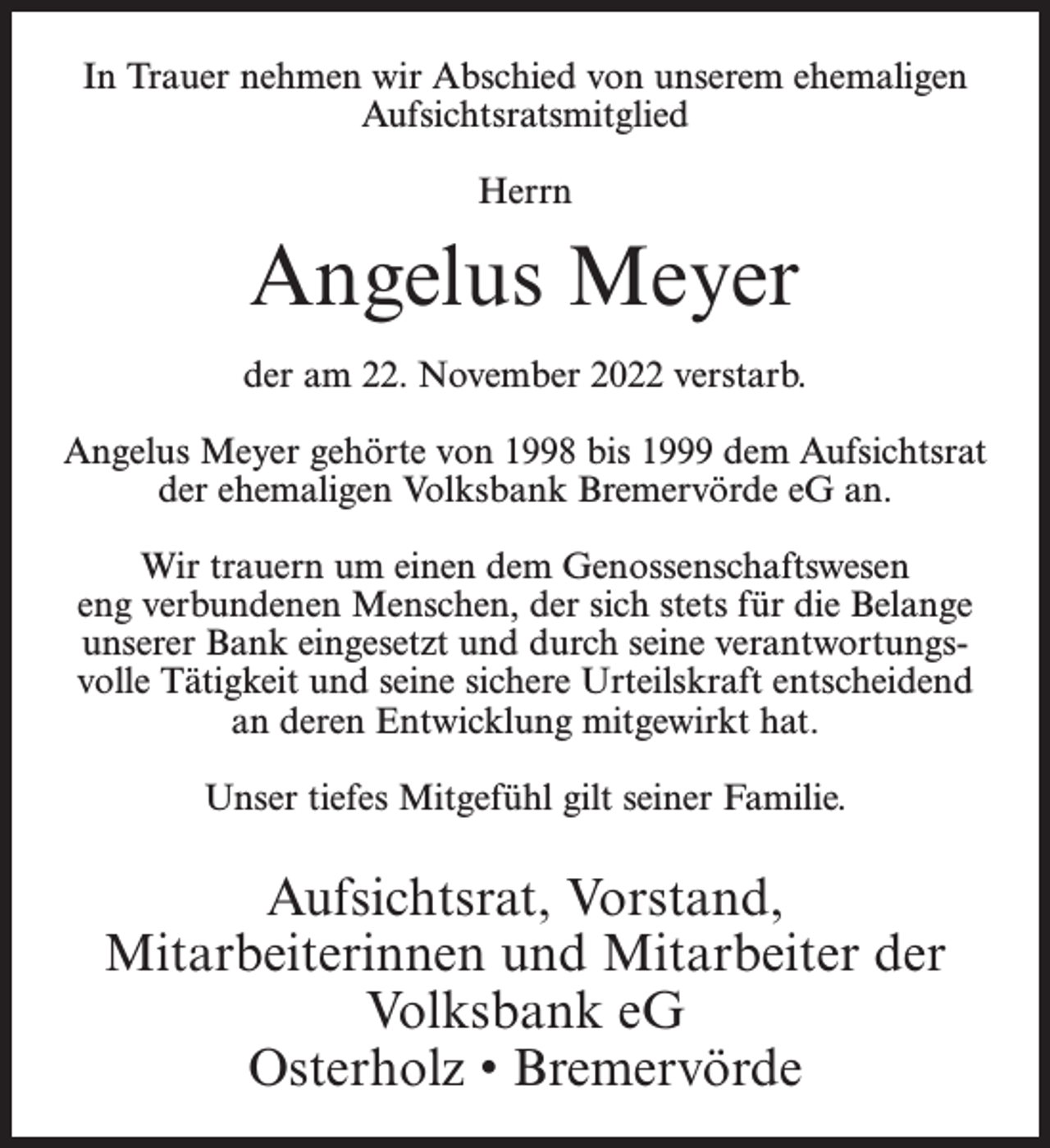 In Trauer nehmen wir Abschied von unserem ehemaligen Aufsichtsratsmitglied

Herrn

Angelus Meyer

der am 22. November 2022 verstarb.

Angelus Meyer gehörte von 1998 bis 1999 dem Aufsichtsrat der ehemaligen Volksbank Bremervörde eG an.

Wir trauern um einen dem Genossenschaftswesen eng verbundenen Menschen, der sich stets für die Belange unserer Bank eingesetzt und durch seine verantwortungsvolle Tätigkeit und seine sichere Urteilskraft entscheidend an deren Entwicklung mitgewirkt hat.

Unser tiefes Mitgefühl gilt seiner Familie.

Aufsichtsrat, Vorstand,
Mitarbeiterinnen und Mitarbeiter der
Volksbank eG
Osterholz • Bremervörde